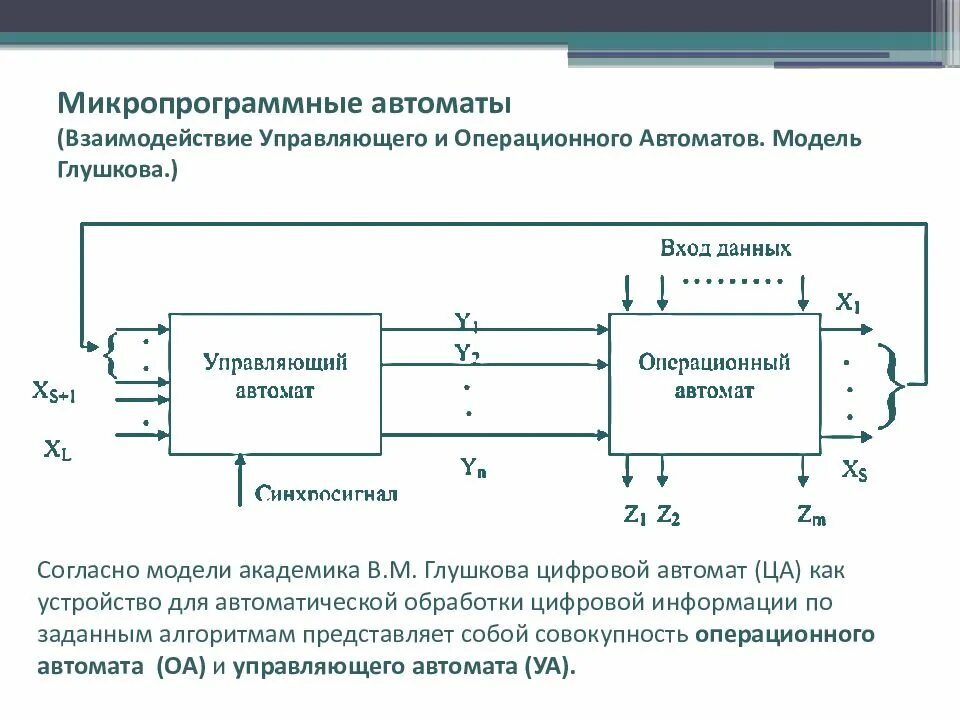 Микропрограммные автоматы
(Взаимодействие Управляющего и Операционного Автоматов. Модель Глушкова.)

Вход данных

$X_{S+1}$

$X_L$

Управляющий автомат

Синхросигнал

$Y_1$

$Y_2$

$Y_n$

Операционный автомат

$X_1$

$X_S$

$Z_1$ $Z_2$ $Z_m$

Согласно модели академика В.М. Глушкова цифровой автомат (ЦА) как устройство для автоматической обработки цифровой информации по заданным алгоритмам представляет собой совокупность операционного автомата (ОА) и управляющего автомата (УА).